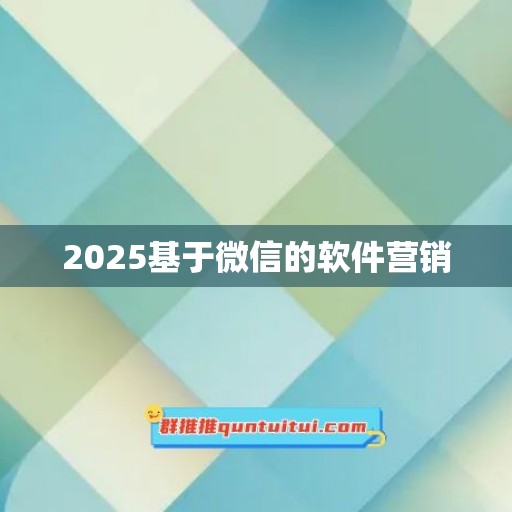 2025基于微信的软件营销

群推推quntuitui.com